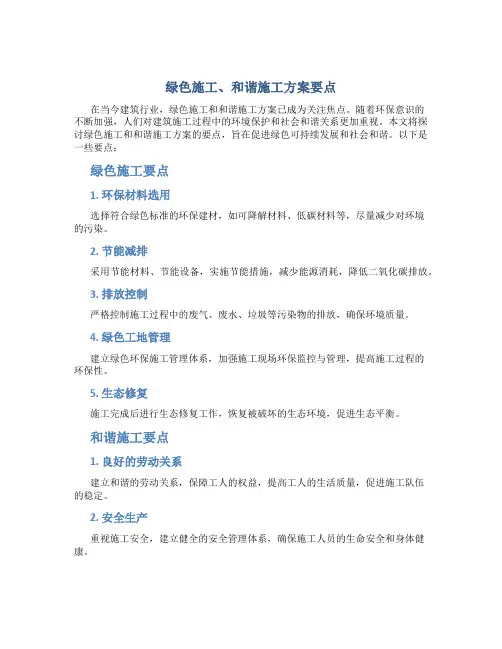 绿色施工、和谐施工方案要点

在当今建筑行业，绿色施工和和谐施工方案已成为关注焦点。随着环保意识的不断加强，人们对建筑施工过程中的环境保护和社会和谐关系更加重视。本文将探讨绿色施工和和谐施工方案的要点，旨在促进绿色可持续发展和社会和谐。以下是一些要点：

绿色施工要点

1. 环保材料选用

选择符合绿色标准的环保建材，如可降解材料、低碳材料等，尽量减少对环境的污染。

2. 节能减排

采用节能材料、节能设备，实施节能措施，减少能源消耗，降低二氧化碳排放。

3. 排放控制

严格控制施工过程中的废气、废水、垃圾等污染物的排放，确保环境质量。

4. 绿色工地管理

建立绿色环保施工管理体系，加强施工现场环保监控与管理，提高施工过程的环保性。

5. 生态修复

施工完成后进行生态修复工作，恢复被破坏的生态环境，促进生态平衡。

和谐施工要点

1. 良好的劳动关系

建立和谐的劳动关系，保障工人的权益，提高工人的生活质量，促进施工队伍的稳定。

2. 安全生产

重视施工安全，建立健全的安全管理体系，确保施工人员的生命安全和身体健康。